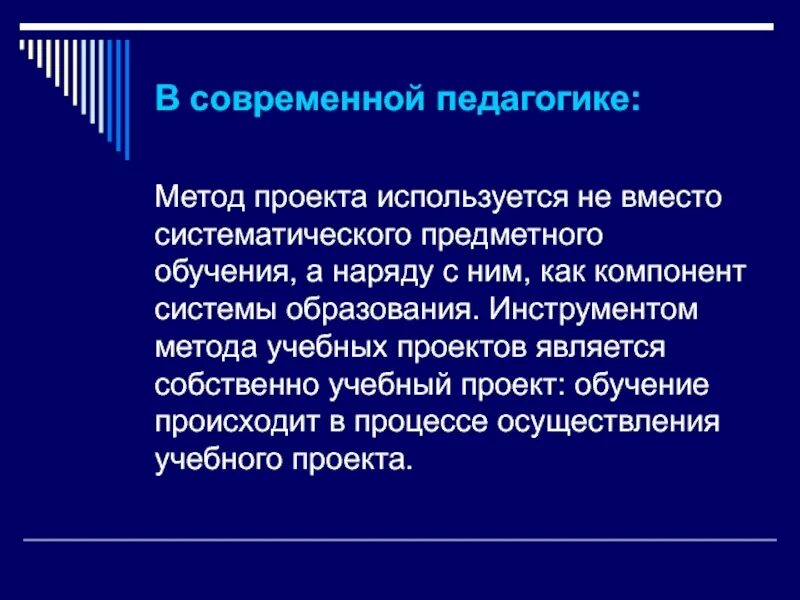 В современной педагогике:

Метод проекта используется не вместо систематического предметного обучения, а наряду с ним, как компонент системы образования. Инструментом метода учебных проектов является собственно учебный проект: обучение происходит в процессе осуществления учебного проекта.